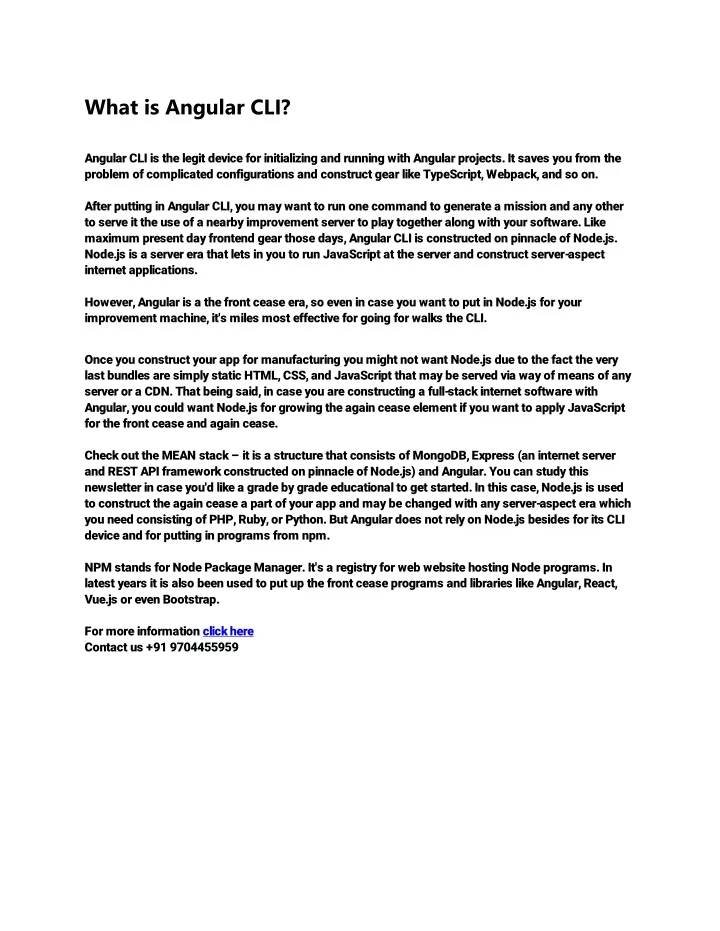 What is Angular CLI?

Angular CLI is the legit device for initializing and running with Angular projects. It saves you from the problem of complicated configurations and construct gear like TypeScript, Webpack, and so on.

After putting in Angular CLI, you may want to run one command to generate a mission and any other to serve it the use of a nearby improvement server to play together along with your software. Like maximum present day frontend gear those days, Angular CLI is constructed on pinnacle of Node.js. Node.js is a server era that lets in you to run JavaScript at the server and construct server-aspect internet applications.

However, Angular is a the front cease era, so even in case you want to put in Node.js for your improvement machine, it's miles most effective for going for walks the CLI.

Once you construct your app for manufacturing you might not want Node.js due to the fact the very last bundles are simply static HTML, CSS, and JavaScript that may be served via way of means of any server or a CDN. That being said, in case you are constructing a full-stack internet software with Angular, you could want Node.js for growing the again cease element if you want to apply JavaScript for the front cease and again cease.

Check out the MEAN stack – it is a structure that consists of MongoDB, Express (an internet server and REST API framework constructed on pinnacle of Node.js) and Angular. You can study this newsletter in case you'd like a grade by grade educational to get started. In this case, Node.js is used to construct the again cease a part of your app and may be changed with any server-aspect era which you need consisting of PHP, Ruby, or Python. But Angular does not rely on Node.js besides for its CLI device and for putting in programs from npm.

NPM stands for Node Package Manager. It's a registry for web website hosting Node programs. In latest years it is also been used to put up the front cease programs and libraries like Angular, React, Vue.js or even Bootstrap.

For more information click here
Contact us +91 9704455959